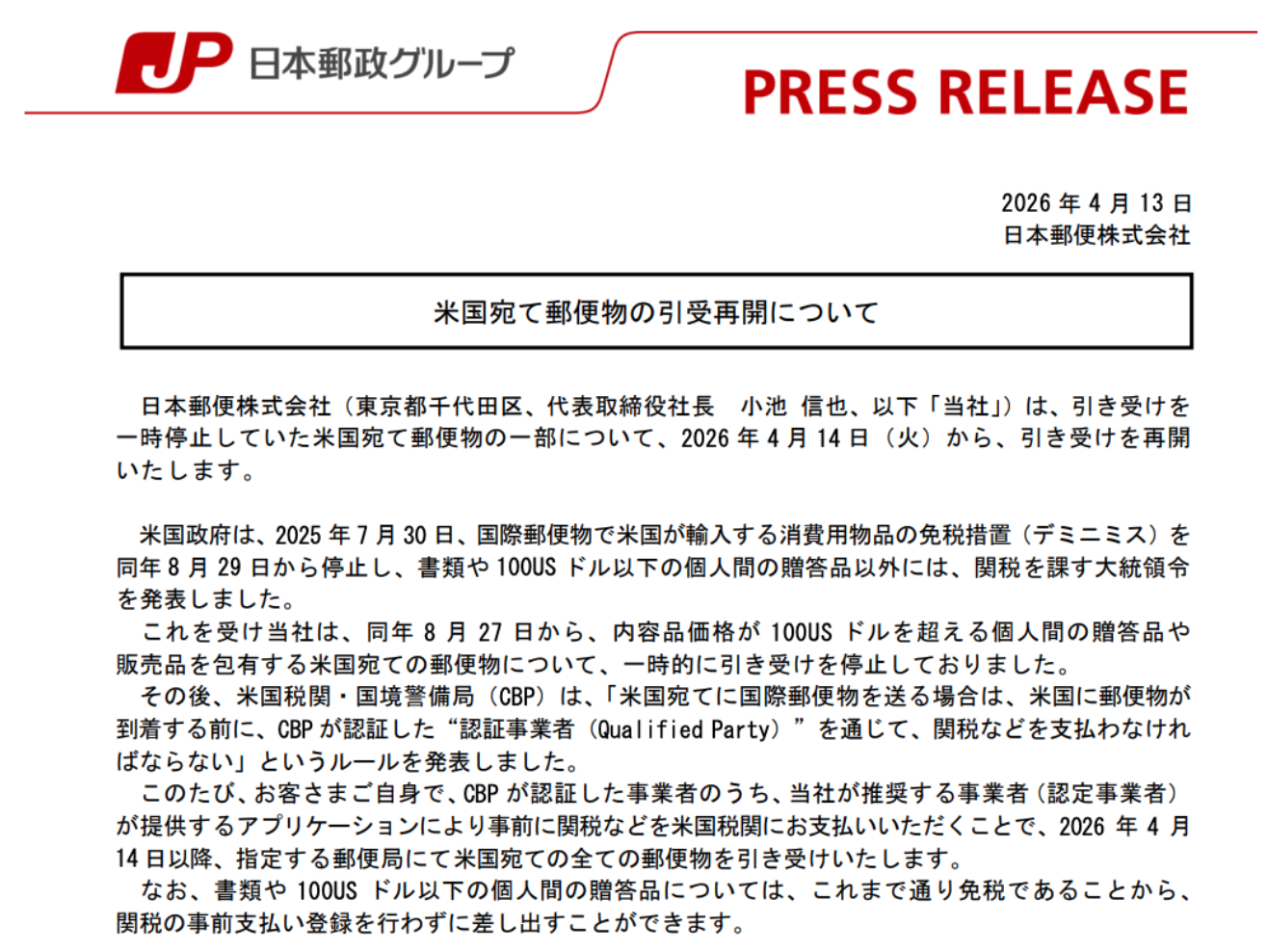 JP 日本郵政グループ

PRESS RELEASE

2026年4月13日
日本郵便株式会社

米国宛て郵便物の引受再開について

日本郵便株式会社（東京都千代田区、代表取締役社長 小池 信也、以下「当社」）は、引き受けを一時停止していた米国宛て郵便物の一部について、2026年4月14日（火）から、引き受けを再開いたします。

米国政府は、2025年7月30日、国際郵便物で米国が輸入する消費用物品の免税措置（デミニミス）を同年8月29日から停止し、書類や100USドル以下の個人間の贈答品以外には、関税を課す大統領令を発表しました。

これを受け当社は、同年8月27日から、内容品価格が100USドルを超える個人間の贈答品や販売品を包有する米国宛ての郵便物について、一時的に引き受けを停止しておりました。

その後、米国税関・国境警備局（CBP）は、「米国宛てに国際郵便物を送る場合は、米国に郵便物が到着する前に、CBPが認証した“認証事業者（Qualified Party）”を通じて、関税などを支払わなければならない」というルールを発表しました。

このたび、お客さまご自身で、CBPが認証した事業者のうち、当社が推奨する事業者（認定事業者）が提供するアプリケーションにより事前に関税などを米国税関にお支払いいただくことで、2026年4月14日以降、指定する郵便局にて米国宛ての全ての郵便物を引き受けいたします。

なお、書類や100USドル以下の個人間の贈答品については、これまで通り免税であることから、関税の事前支払い登録を行わずに差し出すことができます。